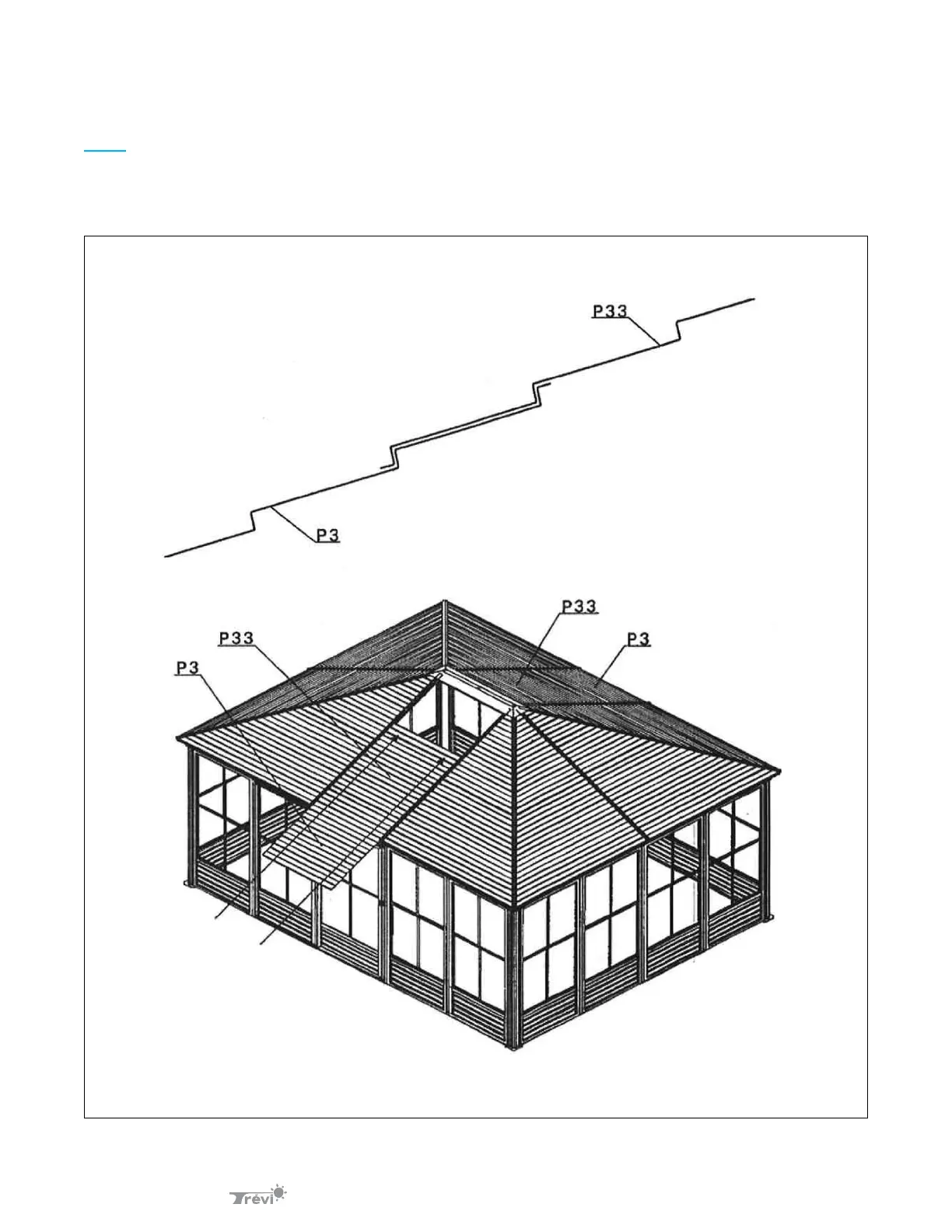 P33

P3

P33

P3

P33

P3

Trévi